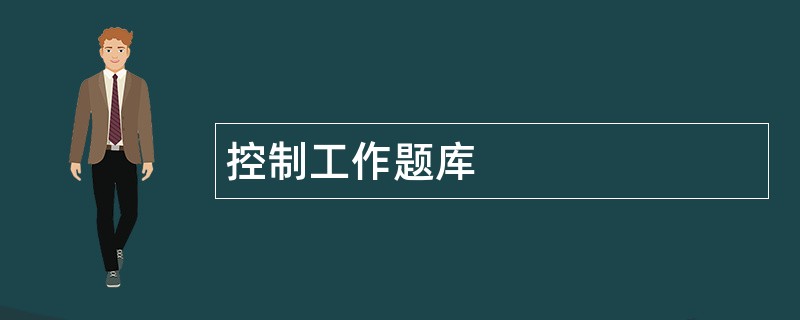 控制工作题库